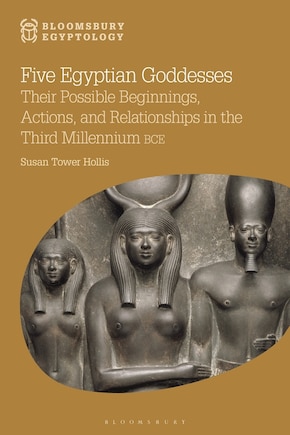 BLOOMSBURY EGYPTOLOGY

Five Egyptian Goddesses
Their Possible Beginnings, Actions, and Relationships in the Third Millennium BCE

Susan Tower Hollis

BLOOMSBURY